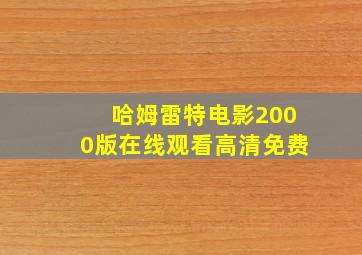 哈姆雷特电影2000版在线观看高清免费